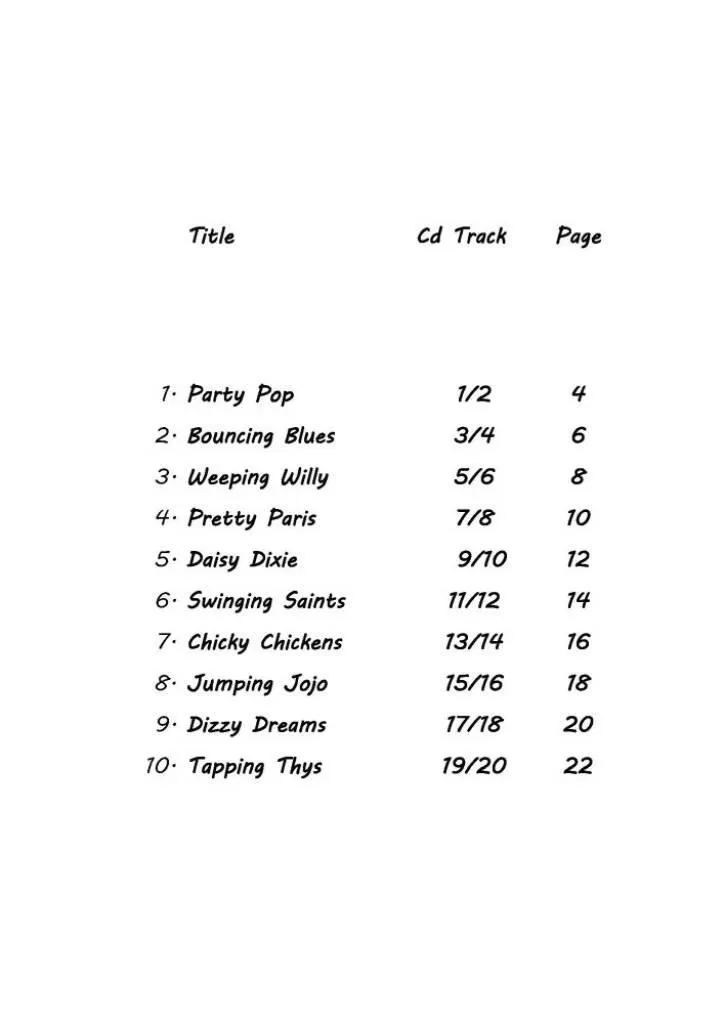 | Title | Cd Track | Page |
|---|---|---|
| 1. Party Pop | 1/2 | 4 |
| 2. Bouncing Blues | 3/4 | 6 |
| 3. Weeping Willy | 5/6 | 8 |
| 4. Pretty Paris | 7/8 | 10 |
| 5. Daisy Dixie | 9/10 | 12 |
| 6. Swinging Saints | 11/12 | 14 |
| 7. Chicky Chickens | 13/14 | 16 |
| 8. Jumping Jojo | 15/16 | 18 |
| 9. Dizzy Dreams | 17/18 | 20 |
| 10. Tapping Thys | 19/20 | 22 |